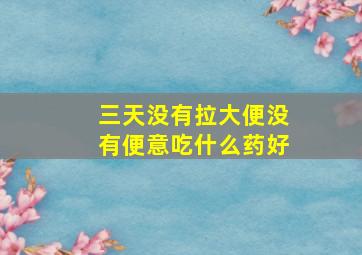 三天没有拉大便没有便意吃什么药好